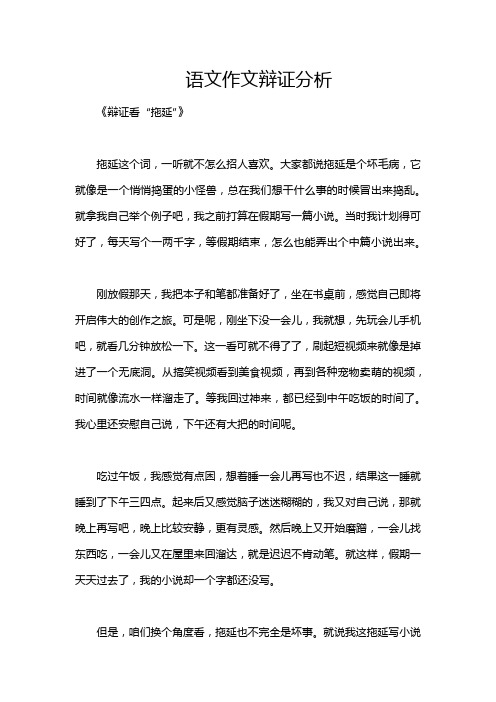 语文作文辩证分析

《辩证看“拖延”》

拖延这个词，一听就不怎么招人喜欢。大家都说拖延是个坏毛病，它就像是一个悄悄捣蛋的小怪兽，总在我们想干什么事的时候冒出来捣乱。就拿我自己举个例子吧，我之前打算在假期写一篇小说。当时我计划得可好了，每天写个一两千字，等假期结束，怎么也能弄出个中篇小说出来。

刚放假那天，我把本子和笔都准备好了，坐在书桌前，感觉自己即将开启伟大的创作之旅。可是呢，刚坐下没一会儿，我就想，先玩会儿手机吧，就看几分钟放松一下。这一看可就不得了了，刷起短视频来就像是掉进了一个无底洞。从搞笑视频看到美食视频，再到各种宠物卖萌的视频，时间就像流水一样溜走了。等我回过神来，都已经到中午吃饭的时间了。我心里还安慰自己说，下午还有大把的时间呢。

吃过午饭，我感觉有点困，想着睡一会儿再写也不迟，结果这一睡就睡到了下午三四点。起来后又感觉脑子迷迷糊糊的，我又对自己说，那就晚上再写吧，晚上比较安静，更有灵感。然后晚上又开始磨蹭，一会儿找东西吃，一会儿又在屋里来回溜达，就是迟迟不肯动笔。就这样，假期一天天过去了，我的小说却一个字都还没写。

但是，咱们换个角度看，拖延也不完全是坏事。就说我这拖延写小说